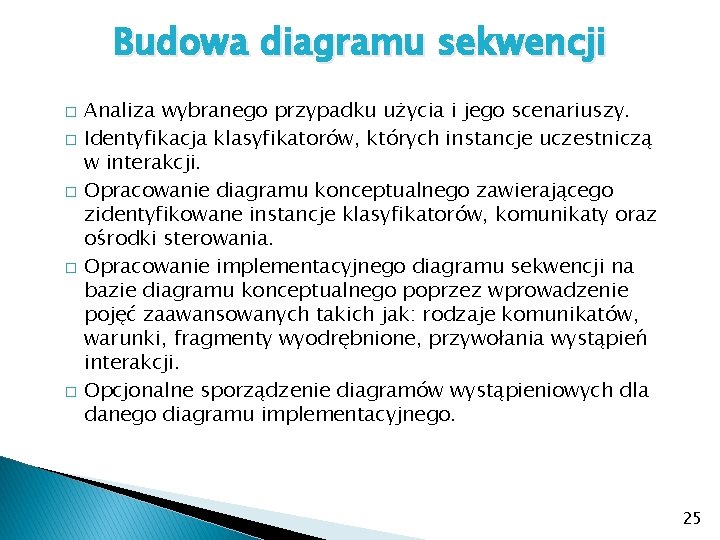 Budowa diagramu sekwencji

□ Analiza wybranego przypadku użycia i jego scenariuszy.

□ Identyfikacja klasyfikatorów, których instancje uczestniczą w interakcji.

□ Opracowanie diagramu konceptualnego zawierającego zidentyfikowane instancje klasyfikatorów, komunikaty oraz ośrodki sterowania.

□ Opracowanie implementacyjnego diagramu sekwencji na bazie diagramu konceptualnego poprzez wprowadzenie pojęć zaawansowanych takich jak: rodzaje komunikatów, warunki, fragmenty wyodrębnione, przywołania wystąpień interakcji.

□ Opcjonalne sporządzenie diagramów wystąpieniowych dla danego diagramu implementacyjnego.

25